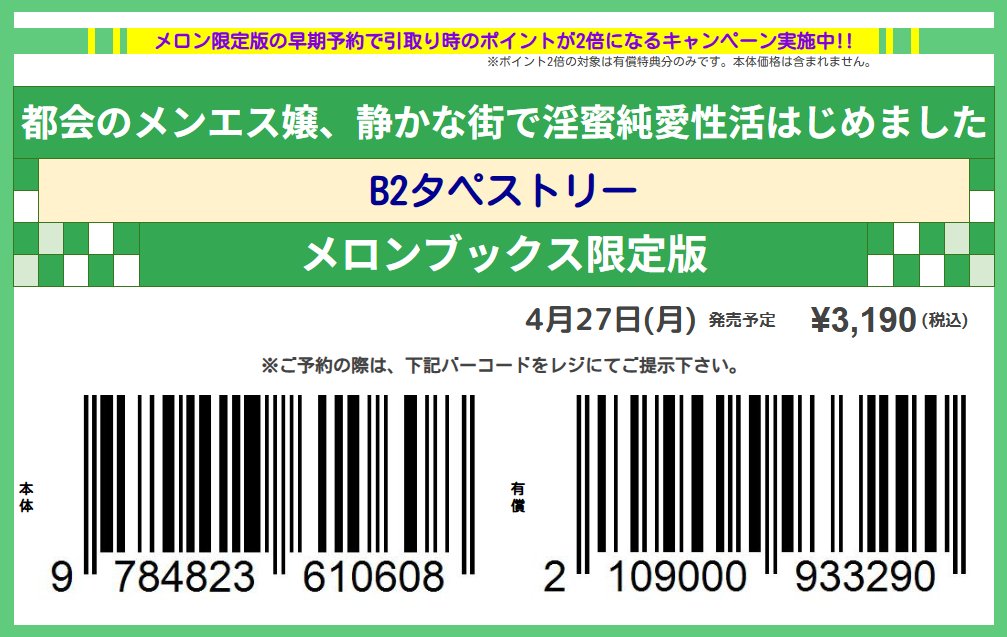 メロン限定版の早期予約で引取り時のポイントが2倍になるキャンペーン実施中!!
※ポイント2倍の対象は有償特典分のみです。本体価格は含まれません。

都会のメンエス嬢、静かな街で淫蜜純愛性活はじめました

B2タペストリー

メロンブックス限定版

4月27日(月) 発売予定 ¥3,190 (税込)

※ご予約の際は、下記バーコードをレジにてご提示下さい。

本体
9 784823 610608

有償
2 109000 933290